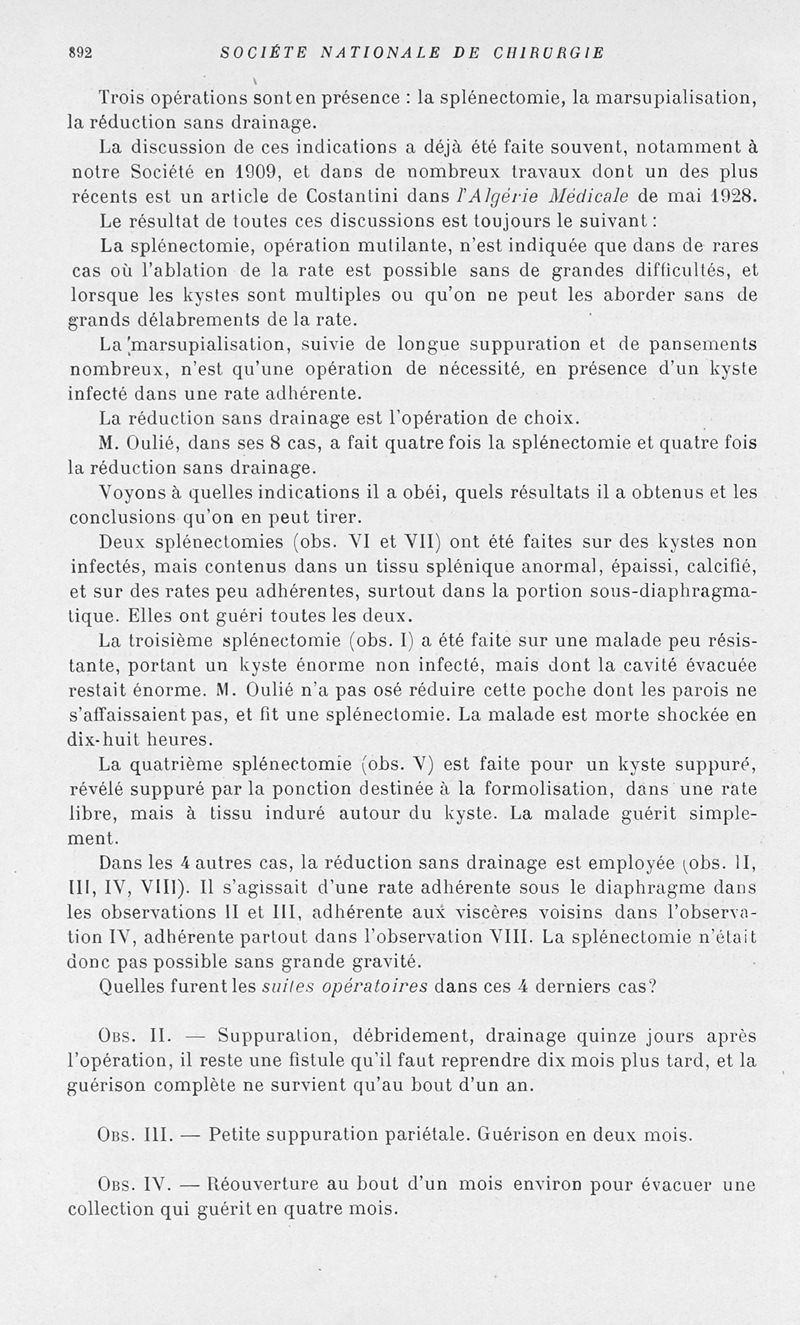 892 SOCIÉTÉ NATIONALE DE CHIRURGIE

Trois opérations sont en présence : la splénectomie, la marsupialisation, la réduction sans drainage.

La discussion de ces indications a déjà été faite souvent, notamment à notre Société en 1909, et dans de nombreux travaux dont un des plus récents est un article de Costantini dans l'Algérie Médicale de mai 1928.

Le résultat de toutes ces discussions est toujours le suivant :

La splénectomie, opération mutilante, n'est indiquée que dans de rares cas où l'ablation de la rate est possible sans de grandes difficultés, et lorsque les kystes sont multiples ou qu'on ne peut les aborder sans de grands délabrements de la rate.

La marsupialisation, suivie de longue suppuration et de pansements nombreux, n'est qu'une opération de nécessité, en présence d'un kyste infecté dans une rate adhérente.

La réduction sans drainage est l'opération de choix.

M. Oulié, dans ses 8 cas, a fait quatre fois la splénectomie et quatre fois la réduction sans drainage.

Voyons à quelles indications il a obéi, quels résultats il a obtenus et les conclusions qu'on en peut tirer.

Deux splénectomies (obs. VI et VII) ont été faites sur des kystes non infectés, mais contenus dans un tissu splénique anormal, épaissi, calcifié, et sur des rates peu adhérentes, surtout dans la portion sous-diaphragmatique. Elles ont guéri toutes les deux.

La troisième splénectomie (obs. I) a été faite sur une malade peu résistante, portant un kyste énorme non infecté, mais dont la cavité évacuée restait énorme. M. Oulié n'a pas osé réduire cette poche dont les parois ne s'affaissaient pas, et fit une splénectomie. La malade est morte shockée en dix-huit heures.

La quatrième splénectomie (obs. V) est faite pour un kyste suppuré, révélé suppuré par la ponction destinée à la formolisation, dans une rate libre, mais à tissu induré autour du kyste. La malade guérit simplement.

Dans les 4 autres cas, la réduction sans drainage est employée (obs. II, III, IV, VIII). Il s'agissait d'une rate adhérente sous le diaphragme dans les observations II et III, adhérente aux viscères voisins dans l'observation IV, adhérente partout dans l'observation VIII. La splénectomie n'était donc pas possible sans grande gravité.

Quelles furent les suites opératoires dans ces 4 derniers cas?

Obs. II. — Suppuration, débridement, drainage quinze jours après l'opération, il reste une fistule qu'il faut reprendre dix mois plus tard, et la guérison complète ne survient qu'au bout d'un an.

Obs. III. — Petite suppuration pariétale. Guérison en deux mois.

Obs. IV. — Réouverture au bout d'un mois environ pour évacuer une collection qui guérit en quatre mois.